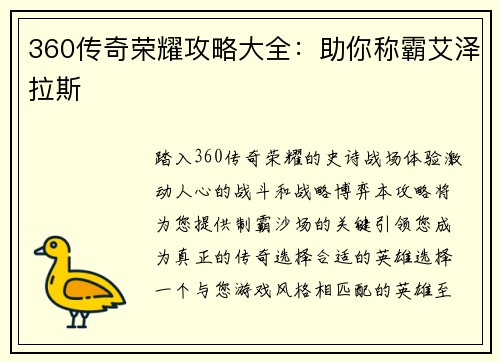 360传奇荣耀攻略大全：助你称霸艾泽拉斯

踏入360传奇荣耀的史诗战场体验激动人心的战斗和战略博弈本攻略将为您提供制霸沙场的关键引领您成为真正的传奇选择合适的英雄选择一个与您游戏风格相匹配的英雄至